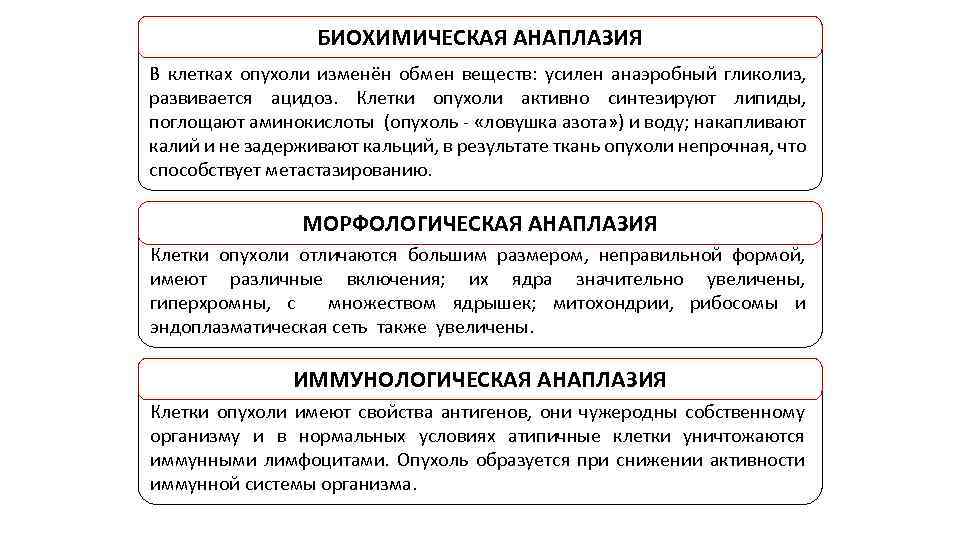 БИОХИМИЧЕСКАЯ АНАПЛАЗИЯ

В клетках опухоли изменён обмен веществ: усилен анаэробный гликолиз, развивается ацидоз. Клетки опухоли активно синтезируют липиды, поглощают аминокислоты (опухоль - «ловушка азота») и воду; накапливают калий и не задерживают кальций, в результате ткань опухоли непрочная, что способствует метастазированию.

МОРФОЛОГИЧЕСКАЯ АНАПЛАЗИЯ

Клетки опухоли отличаются большим размером, неправильной формой, имеют различные включения; их ядра значительно увеличены, гиперхромны, с множеством ядрышек; митохондрии, рибосомы и эндоплазматическая сеть также увеличены.

ИММУНОЛОГИЧЕСКАЯ АНАПЛАЗИЯ

Клетки опухоли имеют свойства антигенов, они чужеродны собственному организму и в нормальных условиях атипичные клетки уничтожаются иммунными лимфоцитами. Опухоль образуется при снижении активности иммунной системы организма.